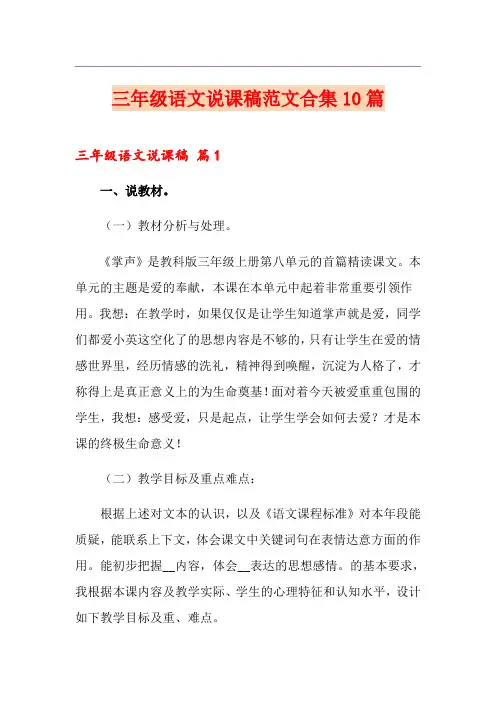 三年级语文说课稿范文合集10篇

三年级语文说课稿 篇1

一、说教材。

（一）教材分析与处理。

《掌声》是教科版三年级上册第八单元的首篇精读课文。本单元的主题是爱的奉献，本课在本单元中起着非常重要引领作用。我想：在教学时，如果仅仅是让学生知道掌声就是爱，同学们都爱小英这空化了的思想内容是不够的，只有让学生在爱的情感世界里，经历情感的洗礼，精神得到唤醒，沉淀为人格了，才称得上是真正意义上的为生命奠基！面对着今天被爱重重包围的学生，我想：感受爱，只是起点，让学生学会如何去爱？才是本课的终极生命意义！

（二）教学目标及重点难点：

根据上述对文本的认识，以及《语文课程标准》对本年段能质疑，能联系上下文，体会课文中关键词句在表情达意方面的作用。能初步把握__内容，体会__表达的思想感情。的基本要求，我根据本课内容及教学实际、学生的心理特征和认知水平，设计如下教学目标及重、难点。